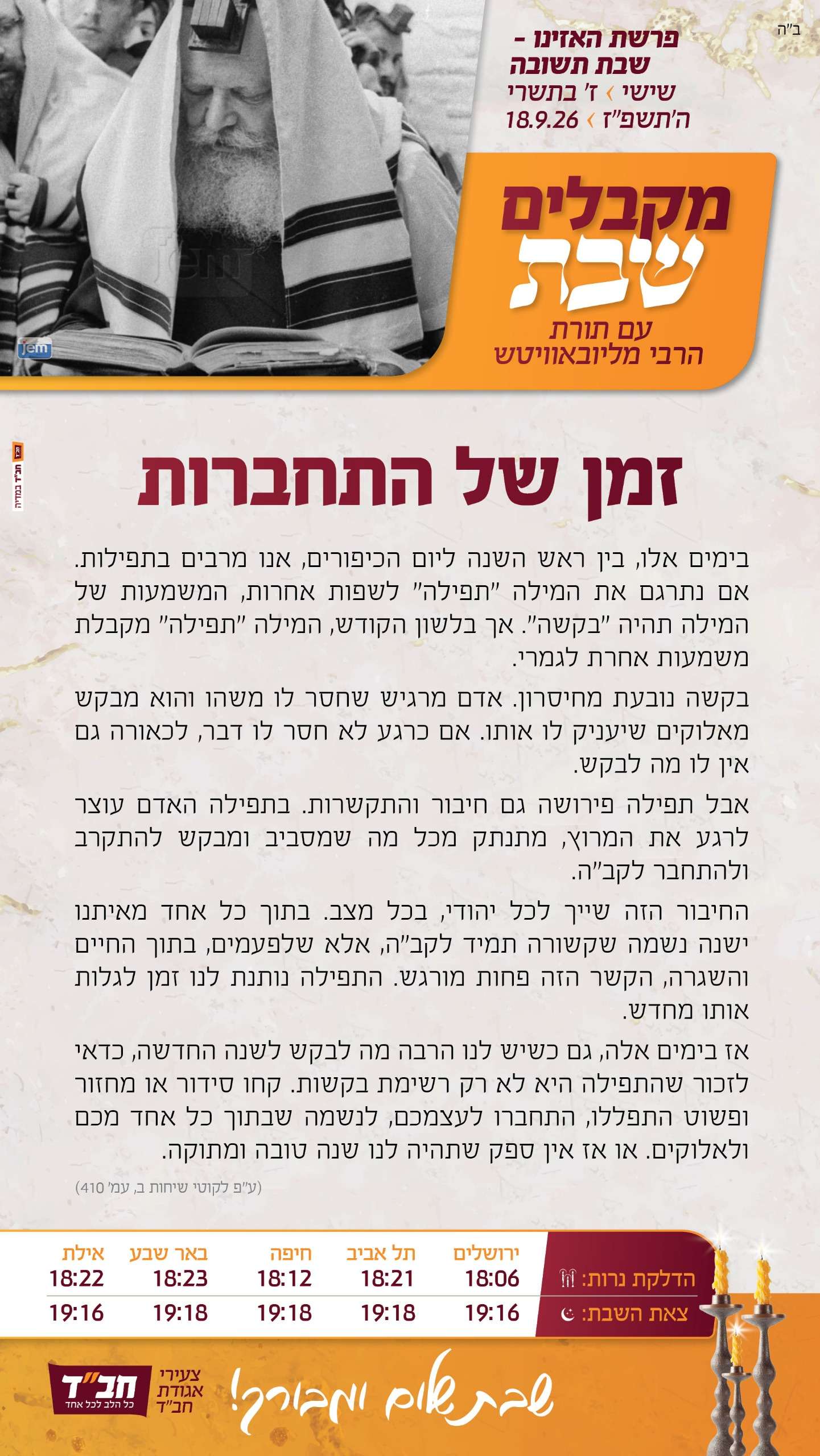 ב"ה

פרשת האזינו - שבת תשובה
שישי › ז' בתשרי
ה'תשפ"ז › 18.9.26

מקבלים שבת
עם תורת הרבי מליובאוויטש

jem

חב"ד במדיה

זמן של התחברות

בימים אלו, בין ראש השנה ליום הכיפורים, אנו מרבים בתפילות. אם נתרגם את המילה "תפילה" לשפות אחרות, המשמעות של המילה תהיה "בקשה". אך בלשון הקודש, המילה "תפילה" מקבלת משמעות אחרת לגמרי.

בקשה נובעת מחיסרון. אדם מרגיש שחסר לו משהו והוא מבקש מאלוקים שיעניק לו אותו. אם כרגע לא חסר לו דבר, לכאורה גם אין לו מה לבקש.

אבל תפילה פירושה גם חיבור והתקשרות. בתפילה האדם עוצר לרגע את המרוץ, מתנתק מכל מה שמסביב ומבקש להתקרב ולהתחבר לקב"ה.

החיבור הזה שייך לכל יהודי, בכל מצב. בתוך כל אחד מאיתנו ישנה נשמה שקשורה תמיד לקב"ה, אלא שלפעמים, בתוך החיים והשגרה, הקשר הזה פחות מורגש. התפילה נותנת לנו זמן לגלות אותו מחדש.

אז בימים אלה, גם כשיש לנו הרבה מה לבקש לשנה החדשה, כדאי לזכור שהתפילה היא לא רק רשימת בקשות. קחו סידור או מחזור ופשוט התפללו, התחברו לעצמכם, לנשמה שבתוך כל אחד מכם ולאלוקים. או אז אין ספק שתהיה לנו שנה טובה ומתוקה.

(ע"פ לקוטי שיחות ב, עמ' 410)

| | ירושלים | תל אביב | חיפה | באר שבע | אילת |
|---|---|---|---|---|---|
| הדלקת נרות: | 18:06 | 18:21 | 18:12 | 18:23 | 18:22 |
| צאת השבת: | 19:16 | 19:18 | 19:18 | 19:18 | 19:16 |

שבת שלום ומבורך!

צעירי אגודת חב"ד
חב"ד
כל הלב לכל אחד